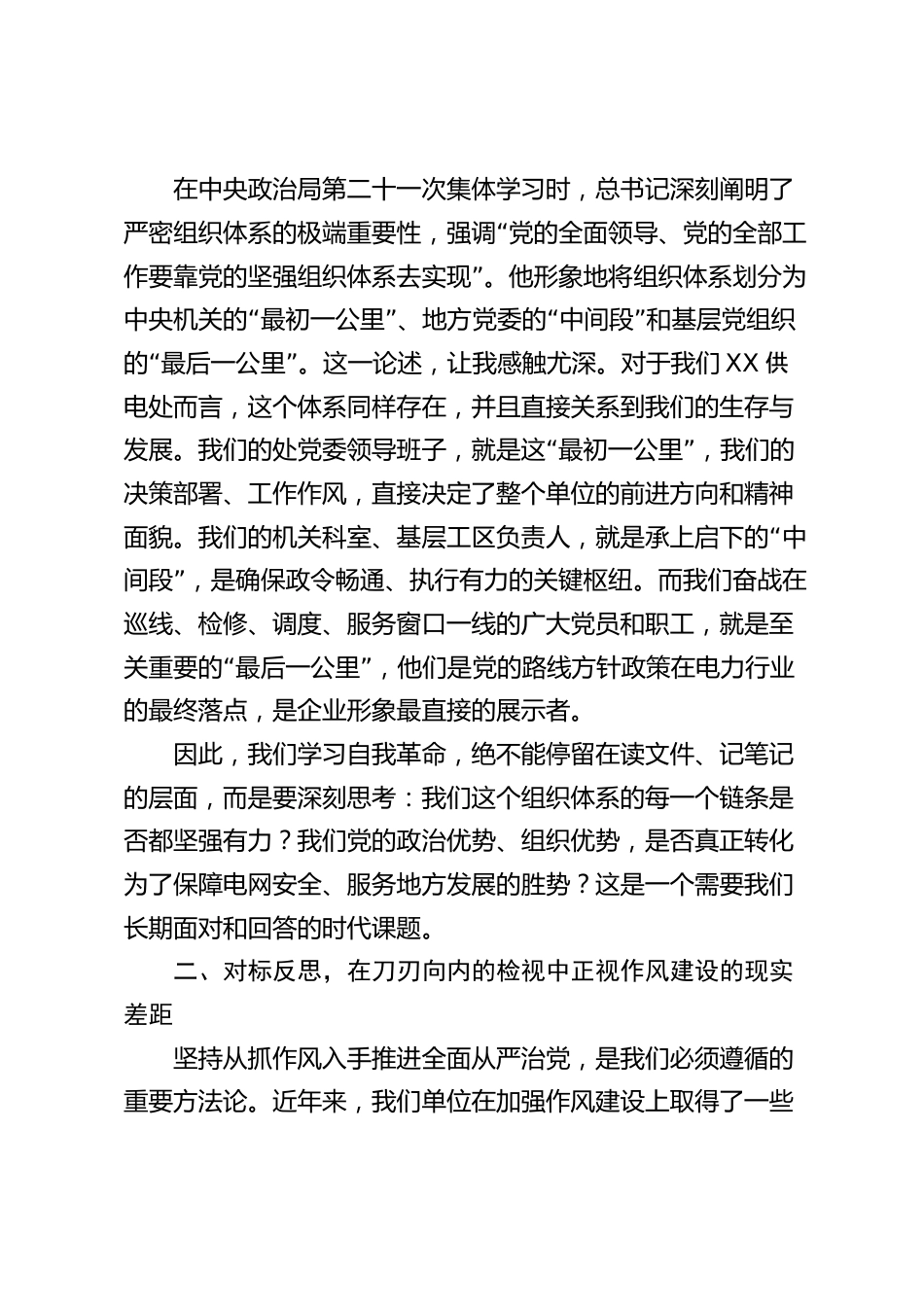 在中央政治局第二十一次集体学习时，总书记深刻阐明了严密组织体系的极端重要性，强调“党的全面领导、党的全部工作要靠党的坚强组织体系去实现”。他形象地将组织体系划分为中央机关的“最初一公里”、地方党委的“中间段”和基层党组织的“最后一公里”。这一论述，让我感触尤深。对于我们 XX 供电处而言，这个体系同样存在，并且直接关系到我们的生存与发展。我们的处党委领导班子，就是这“最初一公里”，我们的决策部署、工作作风，直接决定了整个单位的前进方向和精神面貌。我们的机关科室、基层工区负责人，就是承上启下的“中间段”，是确保政令畅通、执行有力的关键枢纽。而我们奋战在巡线、检修、调度、服务窗口一线的广大党员和职工，就是至关重要的“最后一公里”，他们是党的路线方针政策在电力行业的最终落点，是企业形象最直接的展示者。

因此，我们学习自我革命，绝不能停留在读文件、记笔记的层面，而是要深刻思考：我们这个组织体系的每一个链条是否都坚强有力？我们党的政治优势、组织优势，是否真正转化为了保障电网安全、服务地方发展的胜势？这是一个需要我们长期面对和回答的时代课题。

二、对标反思，在刀刃向内的检视中正视作风建设的现实差距

坚持从抓作风入手推进全面从严治党，是我们必须遵循的重要方法论。近年来，我们单位在加强作风建设上取得了一些